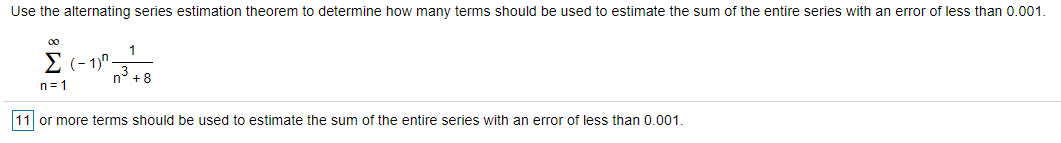 Use the alternating series estimation theorem to determine how many terms should be used to estimate the sum of the entire series with an error of less than 0.001.

$\sum_{n=1}^{\infty} (-1)^n \frac{1}{n^3+8}$

11 or more terms should be used to estimate the sum of the entire series with an error of less than 0.001.